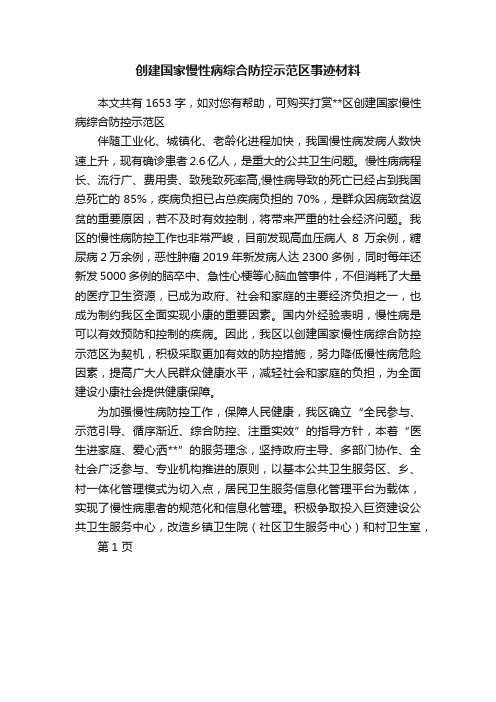 创建国家慢性病综合防控示范区事迹材料

本文共有 1653 字，如对您有帮助，可购买打赏**区创建国家慢性病综合防控示范区

伴随工业化、城镇化、老龄化进程加快，我国慢性病发病人数快速上升，现有确诊患者 2.6 亿人，是重大的公共卫生问题。慢性病病程长、流行广、费用贵、致残致死率高,慢性病导致的死亡已经占到我国总死亡的 85%，疾病负担已占总疾病负担的 70%，是群众因病致贫返贫的重要原因，若不及时有效控制，将带来严重的社会经济问题。我区的慢性病防控工作也非常严峻，目前发现高血压病人 8 万余例，糖尿病 2 万余例，恶性肿瘤 2019 年新发病人达 2300 多例，同时每年还新发 5000 多例的脑卒中、急性心梗等心脑血管事件，不但消耗了大量的医疗卫生资源，已成为政府、社会和家庭的主要经济负担之一，也成为制约我区全面实现小康的重要因素。国内外经验表明，慢性病是可以有效预防和控制的疾病。因此，我区以创建国家慢性病综合防控示范区为契机，积极采取更加有效的防控措施，努力降低慢性病危险因素，提高广大人民群众健康水平，减轻社会和家庭的负担，为全面建设小康社会提供健康保障。

为加强慢性病防控工作，保障人民健康，我区确立“全民参与、示范引导、循序渐近、综合防控、注重实效”的指导方针，本着“医生进家庭、爱心洒**”的服务理念，坚持政府主导、多部门协作、全社会广泛参与、专业机构推进的原则，以基本公共卫生服务区、乡、村一体化管理模式为切入点，居民卫生服务信息化管理平台为载体，实现了慢性病患者的规范化和信息化管理。积极争取投入巨资建设公共卫生服务中心，改造乡镇卫生院（社区卫生服务中心）和村卫生室，

第 1 页